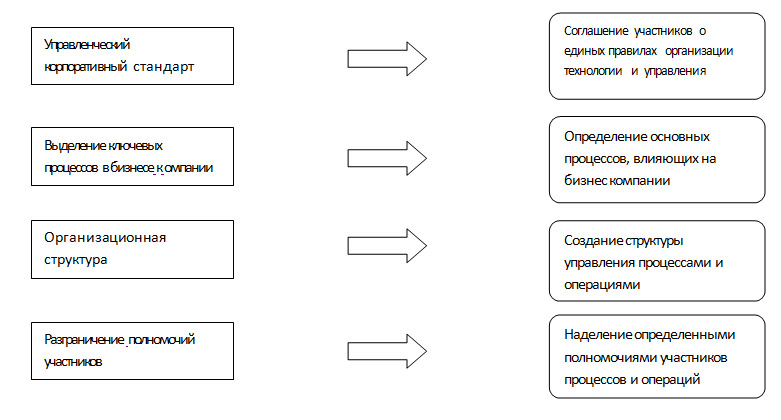 Управленческий корпоративный стандарт

Соглашение участников о единых правилах организации технологии и управления

Выделение ключевых процессов в бизнесе компании

Определение основных процессов, влияющих на бизнес компании

Организационная структура

Создание структуры управления процессами и операциями

Разграничение полномочий участников

Наделение определенными полномочиями участников процессов и операций